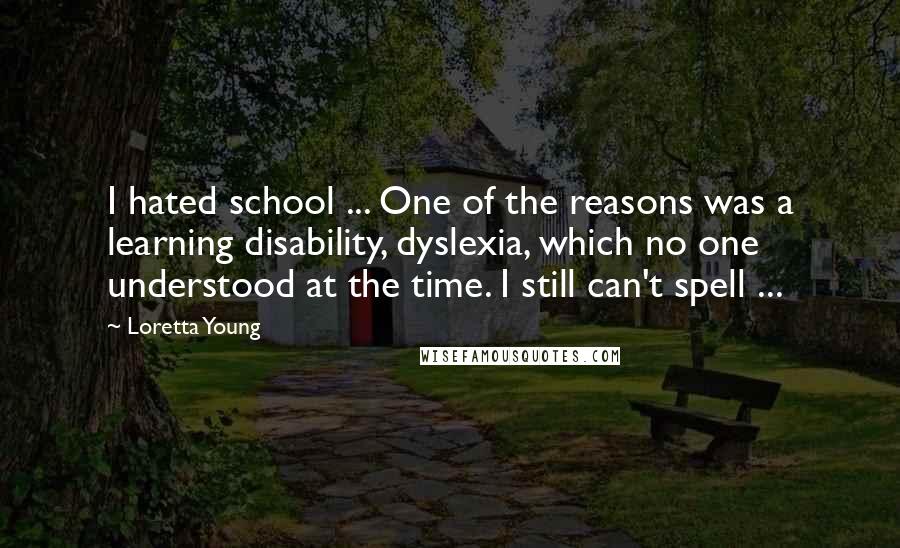 I hated school ... One of the reasons was a learning disability, dyslexia, which no one understood at the time. I still can't spell ...

~ Loretta Young

WISEFAMOUSQUOTES.COM